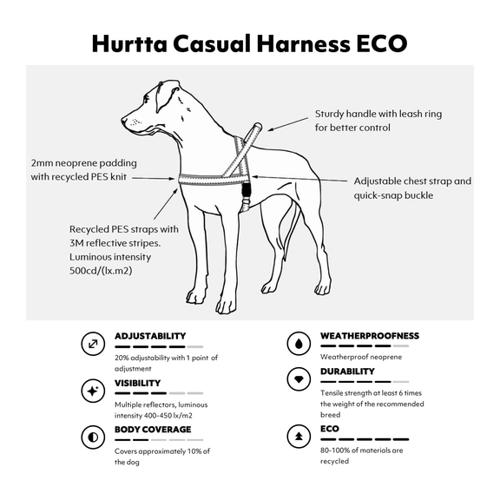 Hurtta Casual Harness ECO

Sturdy handle with leash ring for better control

2mm neoprene padding with recycled PES knit

Adjustable chest strap and quick-snap buckle

Recycled PES straps with 3M reflective stripes. Luminous intensity 500cd/(lx.m2)

ADJUSTABILITY

20% adjustability with 1 point of adjustment

VISIBILITY

Multiple reflectors, luminous intensity 400-450 lx/m2

BODY COVERAGE

Covers approximately 10% of the dog

WEATHERPROOFNESS

Weatherproof neoprene

DURABILITY

Tensile strength at least 6 times the weight of the recommended breed

ECO

80-100% of materials are recycled